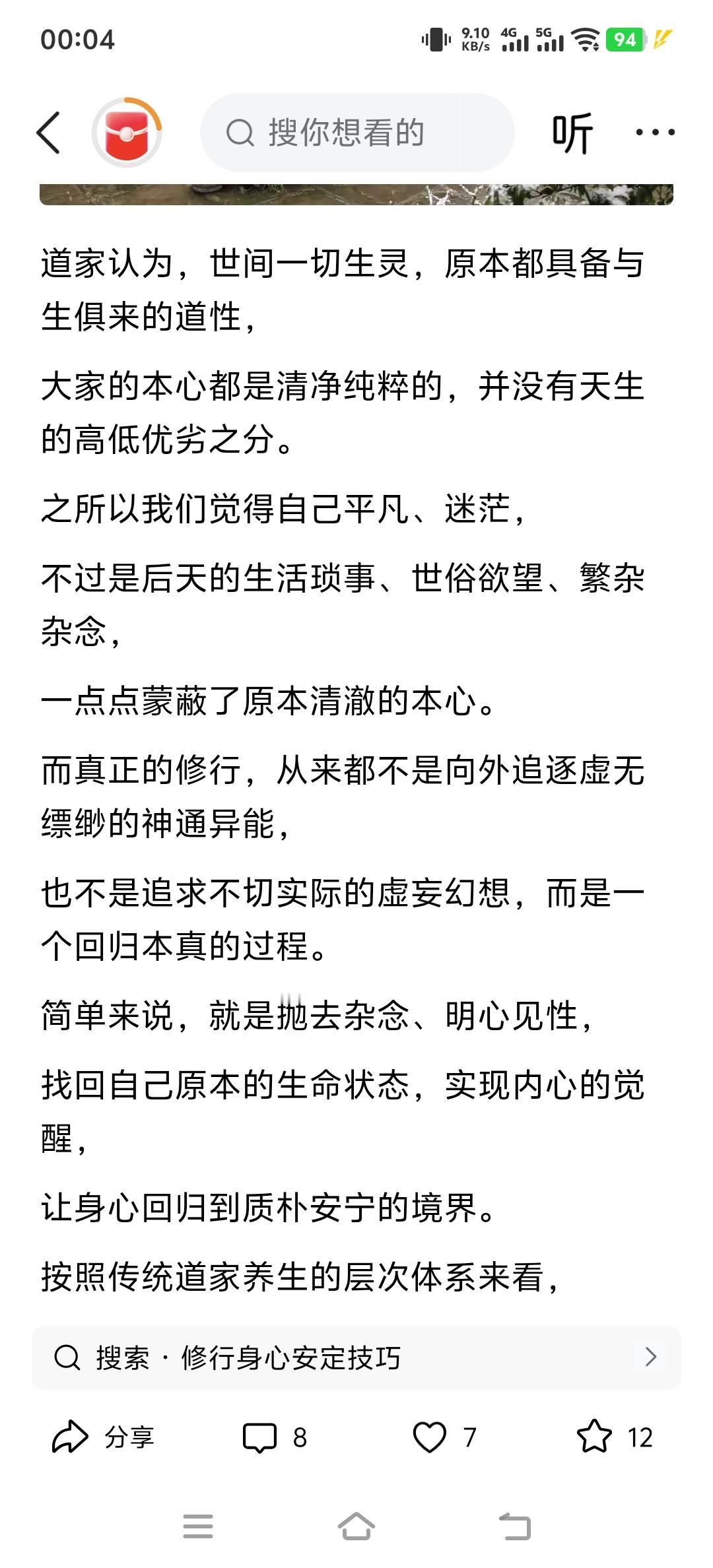 00:04

9.10 KB/s 4G 5G 94

搜你想看的

听

道家认为，世间一切生灵，原本都具备与生俱来的道性，

大家的本心都是清净纯粹的，并没有天生的高低优劣之分。

之所以我们觉得自己平凡、迷茫，

不过是后天的生活琐事、世俗欲望、繁杂杂念，

一点点蒙蔽了原本清澈的本心。

而真正的修行，从来都不是向外追逐虚无缥缈的神通异能，

也不是追求不切实际的虚妄幻想，而是一个回归本真的过程。

简单来说，就是抛去杂念、明心见性，

找回自己原本的生命状态，实现内心的觉醒，

让身心回归到质朴安宁的境界。

按照传统道家养生的层次体系来看，

搜索 · 修行身心安定技巧

分享 8 7 12